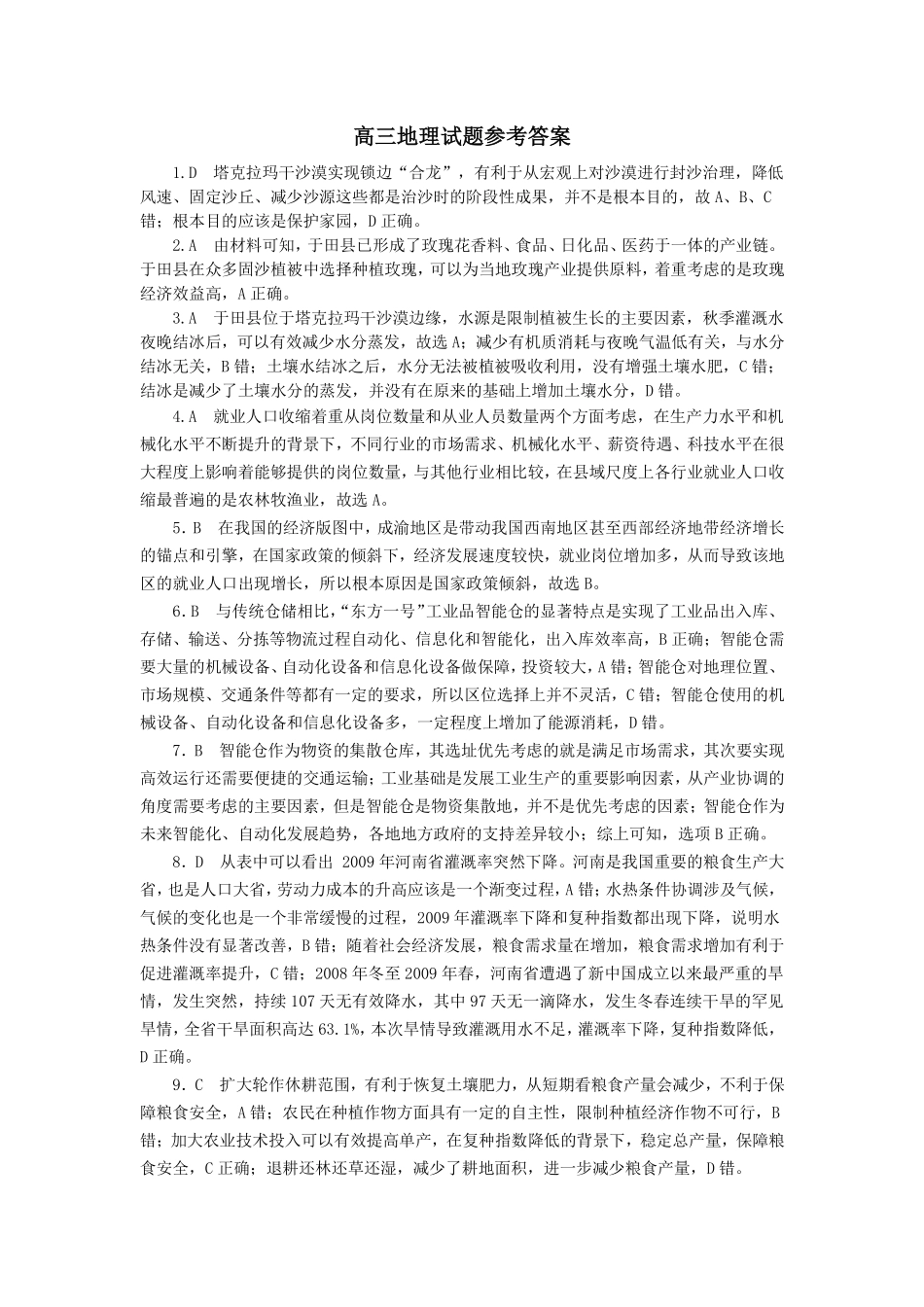 高三地理试题参考答案

1.D　塔克拉玛干沙漠实现锁边“合龙”，有利于从宏观上对沙漠进行封沙治理，降低风速、固定沙丘、减少沙源这些都是治沙时的阶段性成果，并不是根本目的，故A、B、C错；根本目的应该是保护家园，D正确。

2.A　由材料可知，于田县已形成了玫瑰花香料、食品、日化品、医药于一体的产业链。于田县在众多固沙植被中选择种植玫瑰，可以为当地玫瑰产业提供原料，着重考虑的是玫瑰经济效益高，A正确。

3.A　于田县位于塔克拉玛干沙漠边缘，水源是限制植被生长的主要因素，秋季灌溉水夜晚结冰后，可以有效减少水分蒸发，故选A；减少有机质消耗与夜晚气温低有关，与水分结冰无关，B错；土壤水结冰之后，水分无法被植被吸收利用，没有增强土壤水肥，C错；结冰是减少了土壤水分的蒸发，并没有在原来的基础上增加土壤水分，D错。

4.A　就业人口收缩着重从岗位数量和从业人员数量两个方面考虑，在生产力水平和机械化水平不断提升的背景下，不同行业的市场需求、机械化水平、薪资待遇、科技水平在很大程度上影响着能够提供的岗位数量，与其他行业相比较，在县域尺度上各行业就业人口收缩最普遍的是农林牧渔业，故选A。

5.B　在我国的经济版图中，成渝地区是带动我国西南地区甚至西部经济地带经济增长的锚点和引擎，在国家政策的倾斜下，经济发展速度较快，就业岗位增加多，从而导致该地区的就业人口出现增长，所以根本原因是国家政策倾斜，故选B。

6.B　与传统仓储相比，“东方一号”工业品智能仓的显著特点是实现了工业品出入库、存储、输送、分拣等物流过程自动化、信息化和智能化，出入库效率高，B正确；智能仓需要大量的机械设备、自动化设备和信息化设备做保障，投资较大，A错；智能仓对地理位置、市场规模、交通条件等都有一定的要求，所以区位选择上并不灵活，C错；智能仓使用的机械设备、自动化设备和信息化设备多，一定程度上增加了能源消耗，D错。

7.B　智能仓作为物资的集散仓库，其选址优先考虑的就是满足市场需求，其次要实现高效运行还需要便捷的交通运输；工业基础是发展工业生产的重要影响因素，从产业协调的角度需要考虑的主要因素，但是智能仓是物资集散地，并不是优先考虑的因素；智能仓作为未来智能化、自动化发展趋势，各地地方政府的支持差异较小；综上可知，选项B正确。

8.D　从表中可以看出 2009年河南省灌溉率突然下降。河南是我国重要的粮食生产大省，也是人口大省，劳动力成本的升高应该是一个渐变过程，A错；水热条件协调涉及气候，气候的变化也是一个非常缓慢的过程，2009年灌溉率下降和复种指数都出现下降，说明水热条件没有显著改善，B错；随着社会经济发展，粮食需求量在增加，粮食需求增加有利于促进灌溉率提升，C错；2008年冬至2009年春，河南省遭遇了新中国成立以来最严重的旱情，发生突然，持续107天无有效降水，其中97天无一滴降水，发生冬春连续干旱的罕见旱情，全省干旱面积高达63.1%，本次旱情导致灌溉用水不足，灌溉率下降，复种指数降低，D正确。

9.C　扩大轮作休耕范围，有利于恢复土壤肥力，从短期看粮食产量会减少，不利于保障粮食安全，A错；农民在种植作物方面具有一定的自主性，限制种植经济作物不可行，B错；加大农业技术投入可以有效提高单产，在复种指数降低的背景下，稳定总产量，保障粮食安全，C正确；退耕还林还草还湿，减少了耕地面积，进一步减少粮食产量，D错。